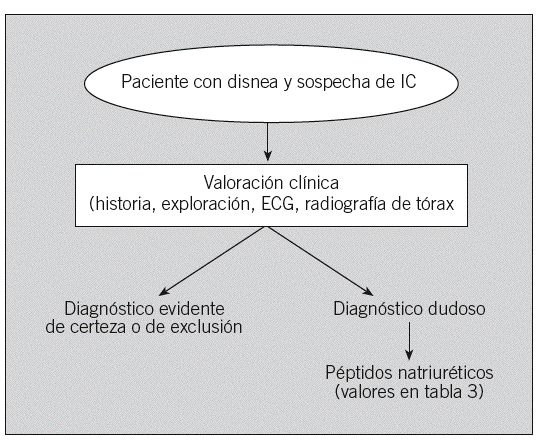 Paciente con disnea y sospecha de IC

Valoración clínica
(historia, exploración, ECG, radiografía de tórax

Diagnóstico evidente de certeza o de exclusión

Diagnóstico dudoso

Péptidos natriuréticos
(valores en tabla 3)